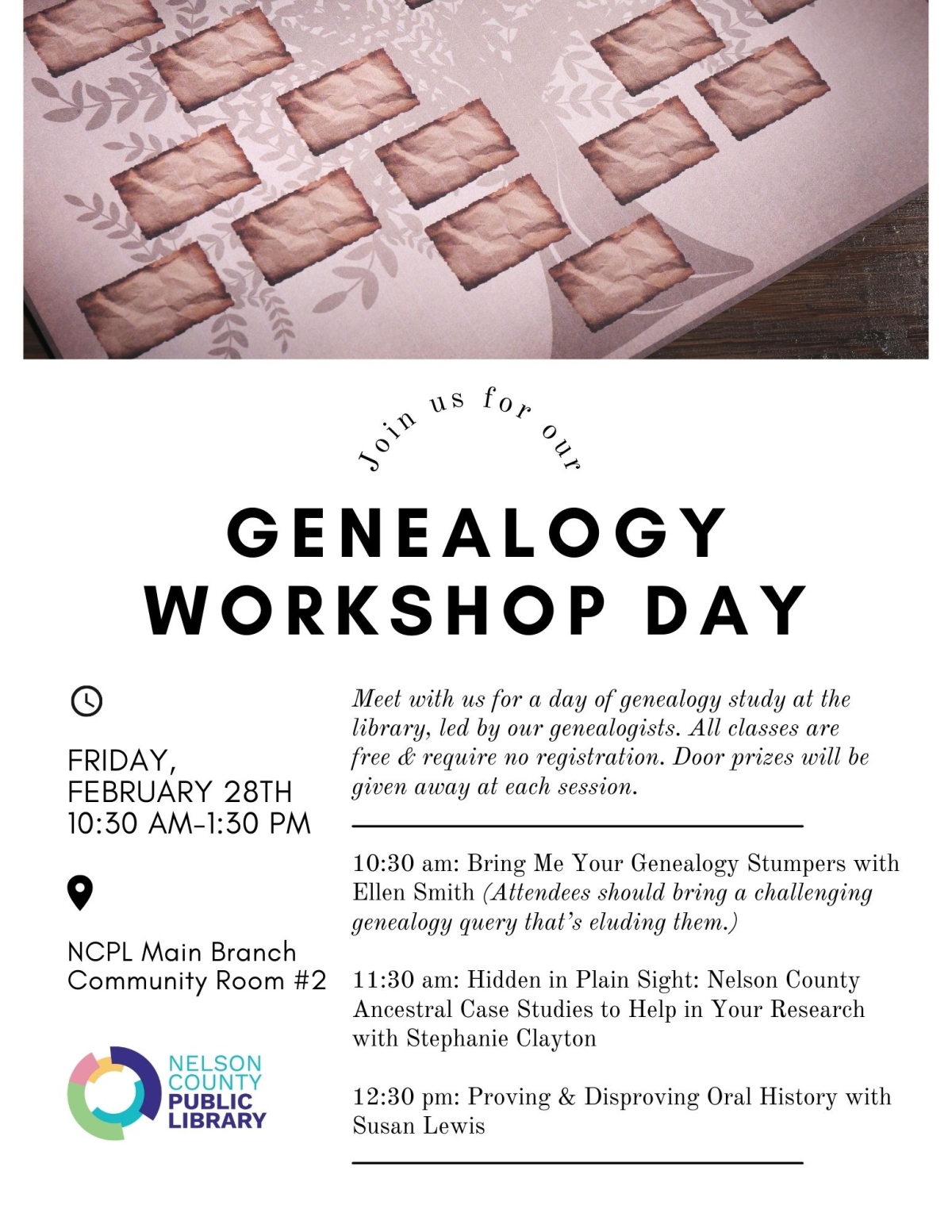 Join us for our

GENEALOGY WORKSHOP DAY

FRIDAY, FEBRUARY 28TH 10:30 AM-1:30 PM

NCPL Main Branch Community Room #2

NELSON COUNTY PUBLIC LIBRARY

Meet with us for a day of genealogy study at the library, led by our genealogists. All classes are free & require no registration. Door prizes will be given away at each session.

10:30 am: Bring Me Your Genealogy Stumpers with Ellen Smith (Attendees should bring a challenging genealogy query that's eluding them.)

11:30 am: Hidden in Plain Sight: Nelson County Ancestral Case Studies to Help in Your Research with Stephanie Clayton

12:30 pm: Proving & Disproving Oral History with Susan Lewis